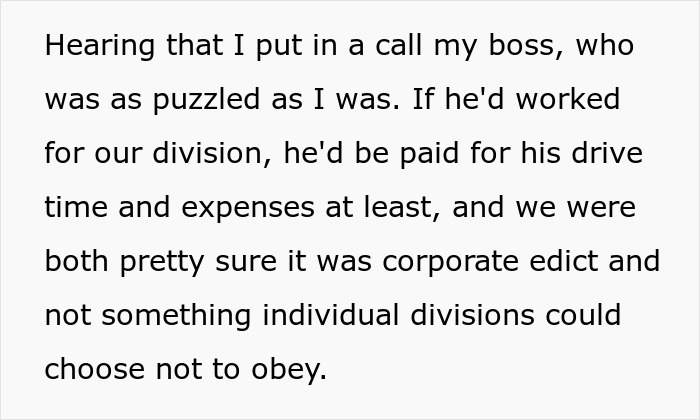 Hearing that I put in a call my boss, who was as puzzled as I was. If he'd worked for our division, he'd be paid for his drive time and expenses at least, and we were both pretty sure it was corporate edict and not something individual divisions could choose not to obey.